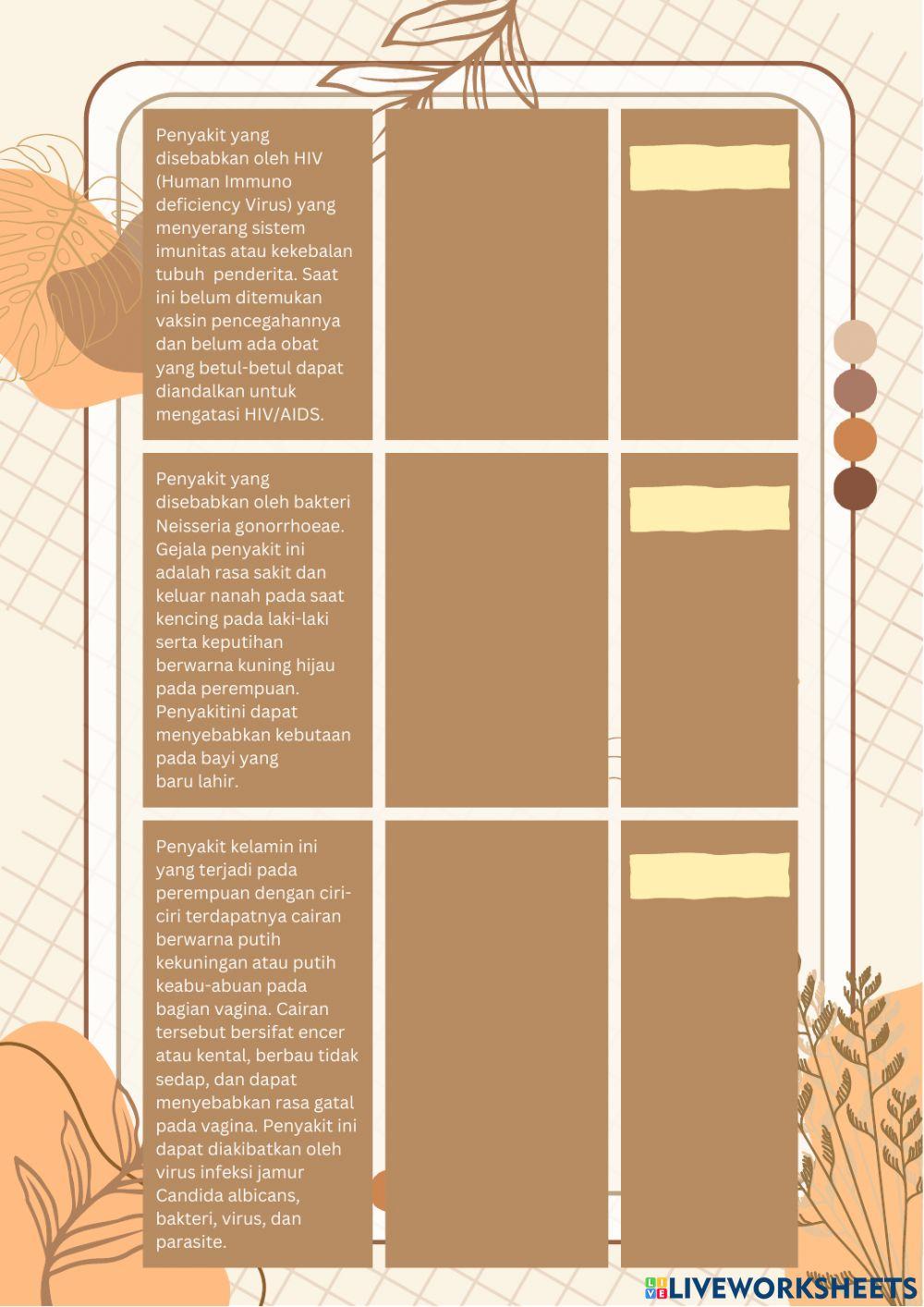 Penyakit yang disebabkan oleh HIV (Human Immuno deficiency Virus) yang menyerang sistem imunitas atau kekebalan tubuh penderita. Saat ini belum ditemukan vaksin pencegahannya dan belum ada obat yang betul-betul dapat diandalkan untuk mengatasi HIV/AIDS.

Penyakit yang disebabkan oleh bakteri Neisseria gonorrhoeae. Gejala penyakit ini adalah rasa sakit dan keluar nanah pada saat kencing pada laki-laki serta keputihan berwarna kuning hijau pada perempuan. Penyakitini dapat menyebabkan kebutaan pada bayi yang baru lahir.

Penyakit kelamin ini yang terjadi pada perempuan dengan ciri-ciri terdapatnya cairan berwarna putih kekuningan atau putih keabu-abuan pada bagian vagina. Cairan tersebut bersifat encer atau kental, berbau tidak sedap, dan dapat menyebabkan rasa gatal pada vagina. Penyakit ini dapat diakibatkan oleh virus infeksi jamur Candida albicans, bakteri, virus, dan parasite.

LIVEWORKSHEETS